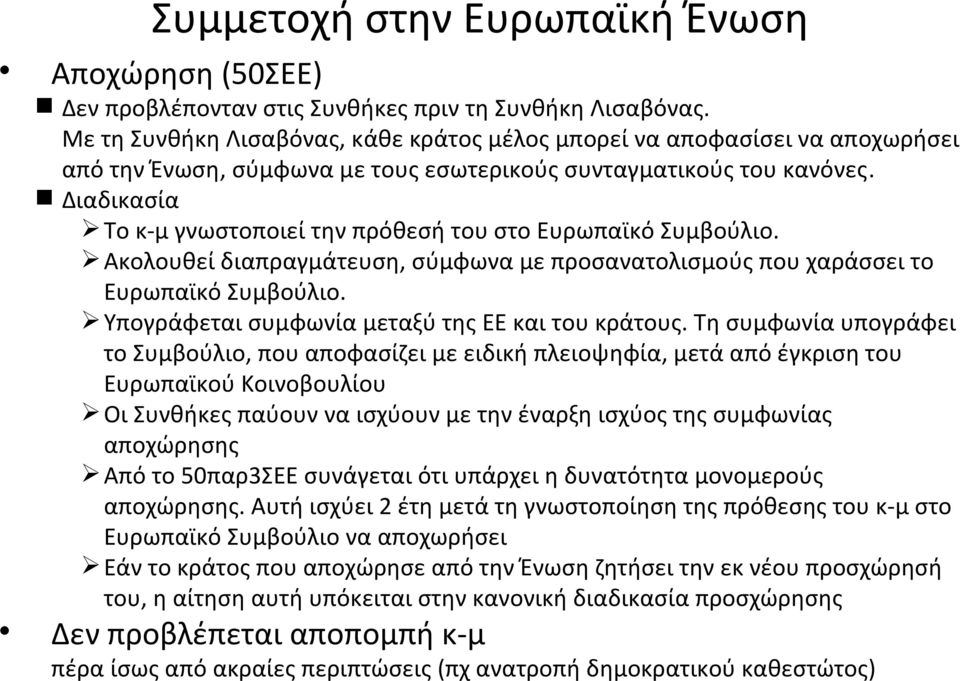 Συμμετοχή στην Ευρωπαϊκή Ένωση

• Αποχώρηση (50ΣΕΕ)

■ Δεν προβλέπονταν στις Συνθήκες πριν τη Συνθήκη Λισαβόνας. Με τη Συνθήκη Λισαβόνας, κάθε κράτος μέλος μπορεί να αποφασίσει να αποχωρήσει από την Ένωση, σύμφωνα με τους εσωτερικούς συνταγματικούς του κανόνες.

■ Διαδικασία

➢ Το κ-μ γνωστοποιεί την πρόθεσή του στο Ευρωπαϊκό Συμβούλιο.

➢ Ακολουθεί διαπραγμάτευση, σύμφωνα με προσανατολισμούς που χαράσσει το Ευρωπαϊκό Συμβούλιο.

➢ Υπογράφεται συμφωνία μεταξύ της ΕΕ και του κράτους. Τη συμφωνία υπογράφει το Συμβούλιο, που αποφασίζει με ειδική πλειοψηφία, μετά από έγκριση του Ευρωπαϊκού Κοινοβουλίου

➢ Οι Συνθήκες παύουν να ισχύουν με την έναρξη ισχύος της συμφωνίας αποχώρησης

➢ Από το 50παρ3ΣΕΕ συνάγεται ότι υπάρχει η δυνατότητα μονομερούς αποχώρησης. Αυτή ισχύει 2 έτη μετά τη γνωστοποίηση της πρόθεσης του κ-μ στο Ευρωπαϊκό Συμβούλιο να αποχωρήσει

➢ Εάν το κράτος που αποχώρησε από την Ένωση ζητήσει την εκ νέου προσχώρησή του, η αίτηση αυτή υπόκειται στην κανονική διαδικασία προσχώρησης

• Δεν προβλέπεται αποπομπή κ-μ

πέρα ίσως από ακραίες περιπτώσεις (πχ ανατροπή δημοκρατικού καθεστώτος)